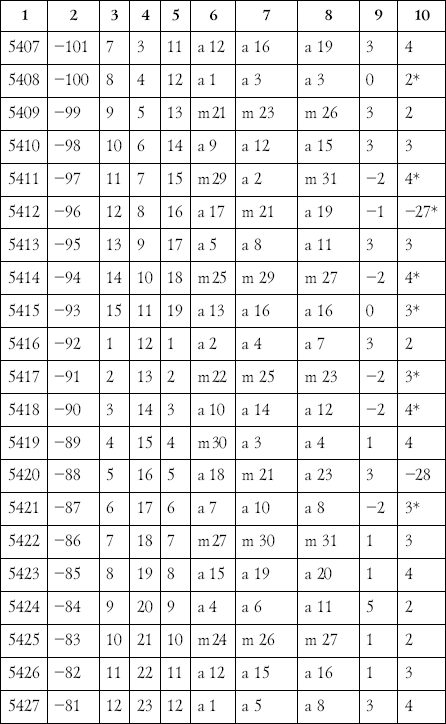 | 1 | 2 | 3 | 4 | 5 | 6 | 7 | 8 | 9 | 10 |
|---|---|---|---|---|---|---|---|---|---|
| 5407 | −101 | 7 | 3 | 11 | a 12 | a 16 | a 19 | 3 | 4 |
| 5408 | −100 | 8 | 4 | 12 | a 1 | a 3 | a 3 | 0 | 2* |
| 5409 | −99 | 9 | 5 | 13 | m 21 | m 23 | m 26 | 3 | 2 |
| 5410 | −98 | 10 | 6 | 14 | a 9 | a 12 | a 15 | 3 | 3 |
| 5411 | −97 | 11 | 7 | 15 | m 29 | a 2 | m 31 | −2 | 4* |
| 5412 | −96 | 12 | 8 | 16 | a 17 | m 21 | a 19 | −1 | −27* |
| 5413 | −95 | 13 | 9 | 17 | a 5 | a 8 | a 11 | 3 | 3 |
| 5414 | −94 | 14 | 10 | 18 | m 25 | m 29 | m 27 | −2 | 4* |
| 5415 | −93 | 15 | 11 | 19 | a 13 | a 16 | a 16 | 0 | 3* |
| 5416 | −92 | 1 | 12 | 1 | a 2 | a 4 | a 7 | 3 | 2 |
| 5417 | −91 | 2 | 13 | 2 | m 22 | m 25 | m 23 | −2 | 3* |
| 5418 | −90 | 3 | 14 | 3 | a 10 | a 14 | a 12 | −2 | 4* |
| 5419 | −89 | 4 | 15 | 4 | m 30 | a 3 | a 4 | 1 | 4 |
| 5420 | −88 | 5 | 16 | 5 | a 18 | m 21 | a 23 | 3 | −28 |
| 5421 | −87 | 6 | 17 | 6 | a 7 | a 10 | a 8 | −2 | 3* |
| 5422 | −86 | 7 | 18 | 7 | m 27 | m 30 | m 31 | 1 | 3 |
| 5423 | −85 | 8 | 19 | 8 | a 15 | a 19 | a 20 | 1 | 4 |
| 5424 | −84 | 9 | 20 | 9 | a 4 | a 6 | a 11 | 5 | 2 |
| 5425 | −83 | 10 | 21 | 10 | m 24 | m 26 | m 27 | 1 | 2 |
| 5426 | −82 | 11 | 22 | 11 | a 12 | a 15 | a 16 | 1 | 3 |
| 5427 | −81 | 12 | 23 | 12 | a 1 | a 5 | a 8 | 3 | 4 |